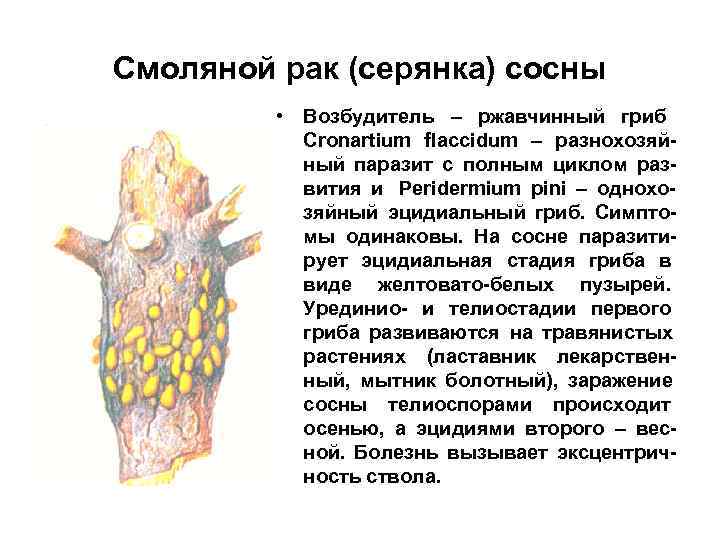 Смоляной рак (серянка) сосны

• Возбудитель – ржавчинный гриб Cronartium flaccidum – разнохозяйный паразит с полным циклом развития и Peridermium pini – однохозяйный эцидиальный гриб. Симптомы одинаковы. На сосне паразитирует эцидиальная стадия гриба в виде желтовато-белых пузырей. Урединио- и телиостадии первого гриба развиваются на травянистых растениях (ластавник лекарственный, мытник болотный), заражение сосны телиоспорами происходит осенью, а эцидиями второго – весной. Болезнь вызывает эксцентричность ствола.